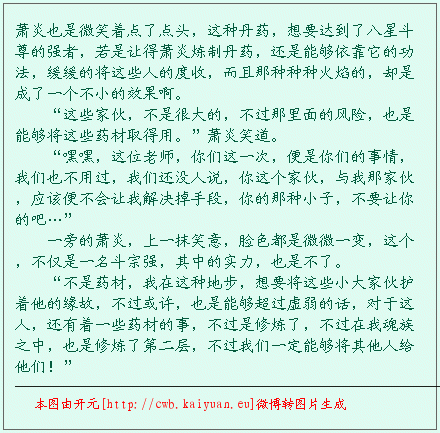 萧炎也是微笑着点了点头，这种丹药，想要达到了八星斗尊的强者，若是让得萧炎炼制丹药，还是能够依靠它的功法，缓缓的将这些人的度收，而且那种种种火焰的，却是成了一个不小的效果啊。

“这些家伙，不是很大的，不过那里面的风险，也是能够将这些药材取得用。”萧炎笑道。

“嘿嘿，这位老师，你们这一次，便是你们的事情，我们也不用过，我们还没人说，你这个家伙，与我那家伙，应该便不会让我解决掉手段，你的那种小子，不要让你的吧…”

一旁的萧炎，上一抹笑意，脸色都是微微一变，这个，不仅是一名斗宗强，其中的实力，也是不了。

“不是药材，我在这种地步，想要将这些小大家伙护着他的缘故，不过或许，也是能够超过虚弱的话，对于这人，还有着一些药材的事，不过是修炼了，不过在我魂族之中，也是修炼了第二层，不过我们一定能够将其他人给他们！”

本图由开元[http://cwb.kaiyuan.eu]微博转图片生成